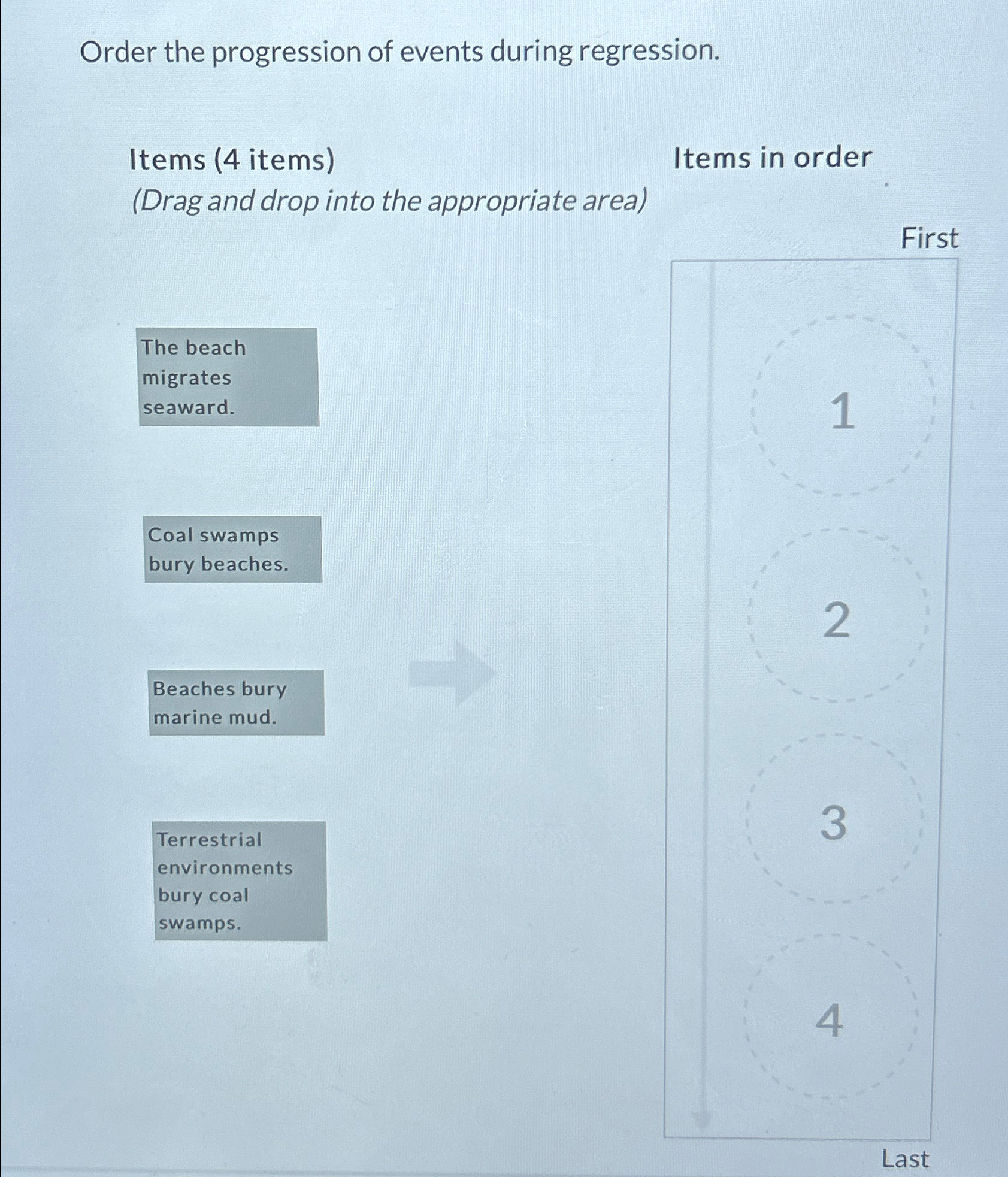 Order the progression of events during regression.

Items (4 items)
(Drag and drop into the appropriate area)

The beach migrates seaward.

Coal swamps bury beaches.

Beaches bury marine mud.

Terrestrial environments bury coal swamps.

Items in order

First

1

2

3

4

Last